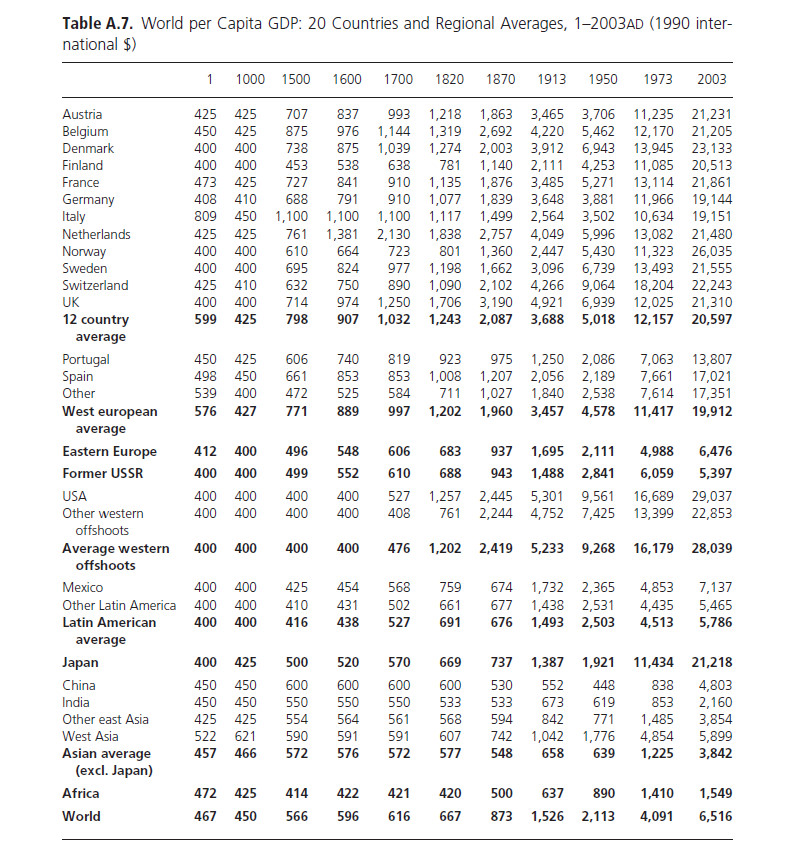 **Table A.7.** World per Capita GDP: 20 Countries and Regional Averages, 1–2003AD (1990 international $)

| | 1 | 1000 | 1500 | 1600 | 1700 | 1820 | 1870 | 1913 | 1950 | 1973 | 2003 |
|---|---|---|---|---|---|---|---|---|---|---|---|
| Austria | 425 | 425 | 707 | 837 | 993 | 1,218 | 1,863 | 3,465 | 3,706 | 11,235 | 21,231 |
| Belgium | 450 | 425 | 875 | 976 | 1,144 | 1,319 | 2,692 | 4,220 | 5,462 | 12,170 | 21,205 |
| Denmark | 400 | 400 | 738 | 875 | 1,039 | 1,274 | 2,003 | 3,912 | 6,943 | 13,945 | 23,133 |
| Finland | 400 | 400 | 453 | 538 | 638 | 781 | 1,140 | 2,111 | 4,253 | 11,085 | 20,513 |
| France | 473 | 425 | 727 | 841 | 910 | 1,135 | 1,876 | 3,485 | 5,271 | 13,114 | 21,861 |
| Germany | 408 | 410 | 688 | 791 | 910 | 1,077 | 1,839 | 3,648 | 3,881 | 11,966 | 19,144 |
| Italy | 809 | 450 | 1,100 | 1,100 | 1,100 | 1,117 | 1,499 | 2,564 | 3,502 | 10,634 | 19,151 |
| Netherlands | 425 | 425 | 761 | 1,381 | 2,130 | 1,838 | 2,757 | 4,049 | 5,996 | 13,082 | 21,480 |
| Norway | 400 | 400 | 610 | 664 | 723 | 801 | 1,360 | 2,447 | 5,430 | 11,323 | 26,035 |
| Sweden | 400 | 400 | 695 | 824 | 977 | 1,198 | 1,662 | 3,096 | 6,739 | 13,493 | 21,555 |
| Switzerland | 425 | 410 | 632 | 750 | 890 | 1,090 | 2,102 | 4,266 | 9,064 | 18,204 | 22,243 |
| UK | 400 | 400 | 714 | 974 | 1,250 | 1,706 | 3,190 | 4,921 | 6,939 | 12,025 | 21,310 |
| **12 country average** | **599** | **425** | **798** | **907** | **1,032** | **1,243** | **2,087** | **3,688** | **5,018** | **12,157** | **20,597** |
| Portugal | 450 | 425 | 606 | 740 | 819 | 923 | 975 | 1,250 | 2,086 | 7,063 | 13,807 |
| Spain | 498 | 450 | 661 | 853 | 853 | 1,008 | 1,207 | 2,056 | 2,189 | 7,661 | 17,021 |
| Other | 539 | 400 | 472 | 525 | 584 | 711 | 1,027 | 1,840 | 2,538 | 7,614 | 17,351 |
| **West european average** | **576** | **427** | **771** | **889** | **997** | **1,202** | **1,960** | **3,457** | **4,578** | **11,417** | **19,912** |
| **Eastern Europe** | **412** | **400** | **496** | **548** | **606** | **683** | **937** | **1,695** | **2,111** | **4,988** | **6,476** |
| **Former USSR** | **400** | **400** | **499** | **552** | **610** | **688** | **943** | **1,488** | **2,841** | **6,059** | **5,397** |
| USA | 400 | 400 | 400 | 400 | 527 | 1,257 | 2,445 | 5,301 | 9,561 | 16,689 | 29,037 |
| Other western offshoots | 400 | 400 | 400 | 400 | 408 | 761 | 2,244 | 4,752 | 7,425 | 13,399 | 22,853 |
| **Average western offshoots** | **400** | **400** | **400** | **400** | **476** | **1,202** | **2,419** | **5,233** | **9,268** | **16,179** | **28,039** |
| Mexico | 400 | 400 | 425 | 454 | 568 | 759 | 674 | 1,732 | 2,365 | 4,853 | 7,137 |
| Other Latin America | 400 | 400 | 410 | 431 | 502 | 661 | 677 | 1,438 | 2,531 | 4,435 | 5,465 |
| **Latin American average** | **400** | **400** | **416** | **438** | **527** | **691** | **676** | **1,493** | **2,503** | **4,513** | **5,786** |
| **Japan** | **400** | **425** | **500** | **520** | **570** | **669** | **737** | **1,387** | **1,921** | **11,434** | **21,218** |
| China | 450 | 450 | 600 | 600 | 600 | 600 | 530 | 552 | 448 | 838 | 4,803 |
| India | 450 | 450 | 550 | 550 | 550 | 533 | 533 | 673 | 619 | 853 | 2,160 |
| Other east Asia | 425 | 425 | 554 | 564 | 561 | 568 | 594 | 842 | 771 | 1,485 | 3,854 |
| West Asia | 522 | 621 | 590 | 591 | 591 | 607 | 742 | 1,042 | 1,776 | 4,854 | 5,899 |
| **Asian average (excl. Japan)** | **457** | **466** | **572** | **576** | **572** | **577** | **548** | **658** | **639** | **1,225** | **3,842** |
| **Africa** | **472** | **425** | **414** | **422** | **421** | **420** | **500** | **637** | **890** | **1,410** | **1,549** |
| **World** | **467** | **450** | **566** | **596** | **616** | **667** | **873** | **1,526** | **2,113** | **4,091** | **6,516** |